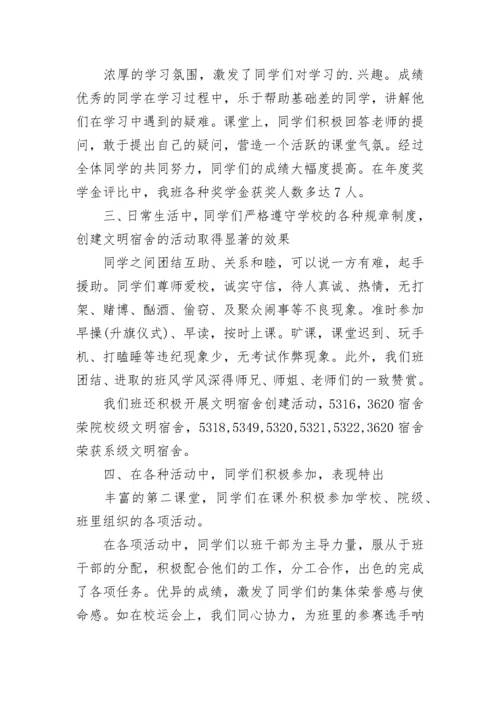 浓厚的学习氛围，激发了同学们对学习的.兴趣。成绩优秀的同学在学习过程中，乐于帮助基础差的同学，讲解他们在学习中遇到的疑难。课堂上，同学们积极回答老师的提问，敢于提出自己的疑问，营造一个活跃的课堂气氛。经过全体同学的共同努力，同学们的成绩大幅度提高。在年度奖学金评比中，我班各种奖学金获奖人数多达7人。

三、日常生活中，同学们严格遵守学校的各种规章制度，创建文明宿舍的活动取得显著的效果

同学之间团结互助、关系和睦，可以说一方有难，起手援助。同学们尊师爱校，诚实守信，待人真诚、热情，无打架、赌博、酗酒、偷窃、及聚众闹事等不良现象。准时参加早操(升旗仪式)、早读，按时上课。旷课，课堂迟到、玩手机、打瞌睡等违纪现象少，无考试作弊现象。此外，我们班团结、进取的班风学风深得师兄、师姐、老师们的一致赞赏。

我们班还积极开展文明宿舍创建活动，5316，3620宿舍荣院校级文明宿舍，5318,5349,5320,5321,5322,3620宿舍荣获系级文明宿舍。

四、在各种活动中，同学们积极参加，表现特出

丰富的第二课堂，同学们在课外积极参加学校、院级、班里组织的各项活动。

在各项活动中，同学们以班干部为主导力量，服从于班干部的分配，积极配合他们的工作，分工合作，出色的完成了各项任务。优异的成绩，激发了同学们的集体荣誉感与使命感。如在校运会上，我们同心协力，为班里的参赛选手呐